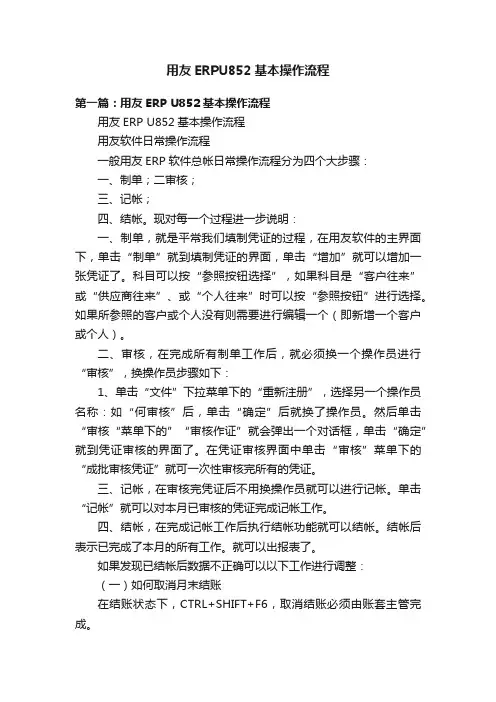 用友 ERPU852 基本操作流程

第一篇：用友 ERP U852 基本操作流程

用友 ERP U852 基本操作流程

用友软件日常操作流程

一般用友 ERP 软件总帐日常操作流程分为四个大步骤：

一、制单；二审核；

三、记帐；

四、结帐。现对每一个过程进一步说明：

一、制单，就是平常我们填制凭证的过程，在用友软件的主界面下，单击“制单”就到填制凭证的界面，单击“增加”就可以增加一张凭证了。科目可以按“参照按钮选择”，如果科目是“客户往来”或“供应商往来”、或“个人往来”时可以按“参照按钮”进行选择。如果所参照的客户或个人没有则需要进行编辑一个（即新增一个客户或个人）。

二、审核，在完成所有制单工作后，就必须换一个操作员进行“审核”，换操作员步骤如下：

1、单击“文件”下拉菜单下的“重新注册”，选择另一个操作员名称：如“何审核”后，单击“确定”后就换了操作员。然后单击“审核“菜单下的”“审核作证”就会弹出一个对话框，单击“确定”就到凭证审核的界面了。在凭证审核界面中单击“审核”菜单下的“成批审核凭证”就可一次性审核完所有的凭证。

三、记帐，在审核完凭证后不用换操作员就可以进行记帐。单击“记帐”就可以对本月已审核的凭证完成记帐工作。

四、结帐，在完成记帐工作后执行结帐功能就可以结帐。结帐后表示已完成了本月的所有工作。就可以出报表了。

如果发现已结帐后数据不正确可以以下工作进行调整：

（一）如何取消月末结账

在结账状态下，CTRL+SHIFT+F6，取消结账必须由账套主管完成。